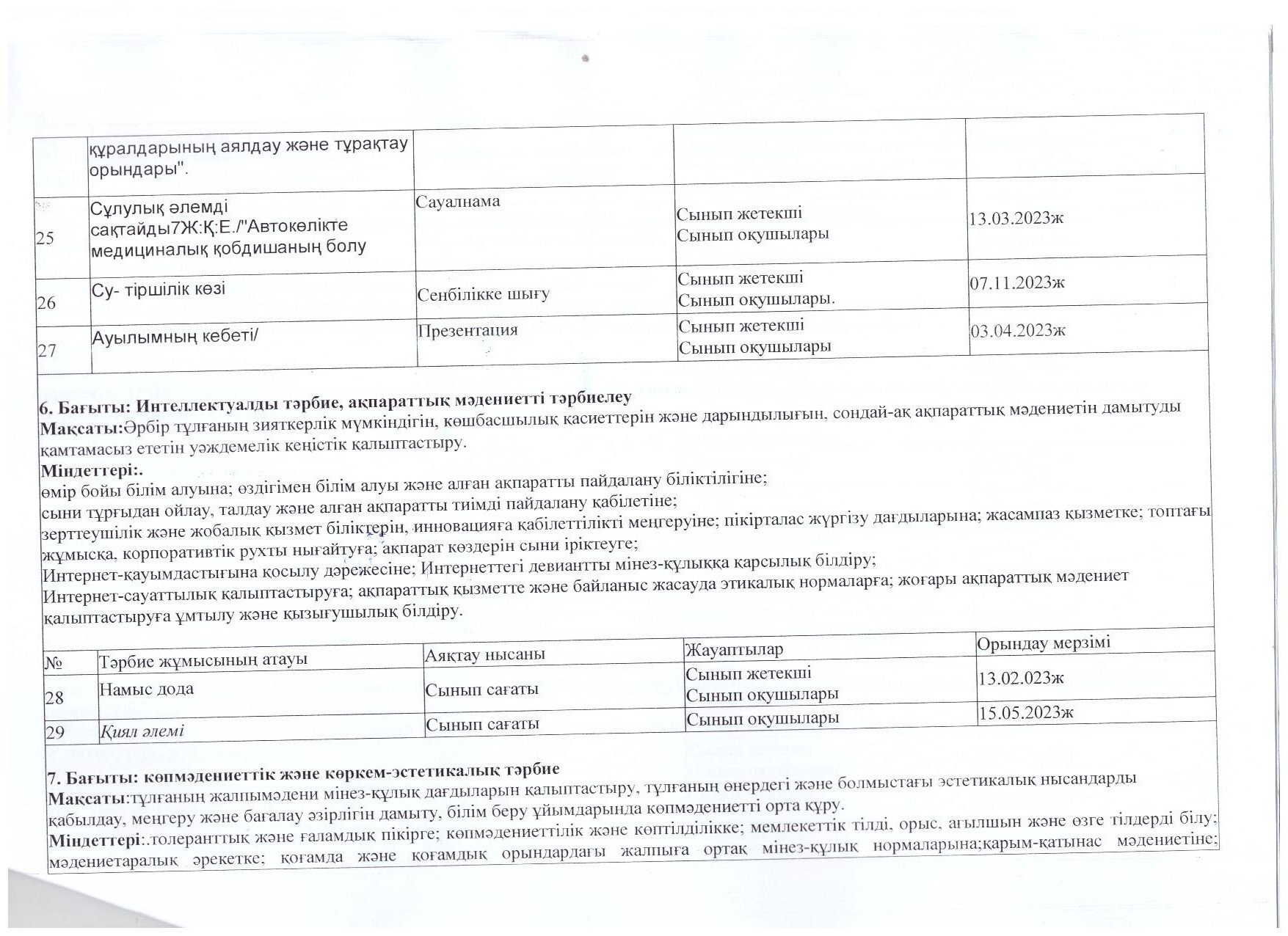 |  | құралдарының аялдау және тұрақтау орындары". |  |  |  |
|---|---|---|---|---|
| 25 | Сұлулық әлемді сақтайды7Ж:Қ:Е./"Автокөлікте медициналық қобдишаның болу | Сауалнама | Сынып жетекші Сынып оқушылары | 13.03.2023ж |
| 26 | Су- тіршілік көзі | Сенбілікке шығу | Сынып жетекші Сынып оқушылары. | 07.11.2023ж |
| 27 | Ауылымның кебеті/ | Презентация | Сынып жетекші Сынып оқушылары | 03.04.2023ж |

6. Бағыты: Интеллектуалды тәрбие, ақпараттық мәдениетті тәрбиелеу
Мақсаты:Әрбір тұлғаның зияткерлік мүмкіндігін, көшбасшылық қасиеттерін және дарындылығын, сондай-ақ ақпараттық мәдениетін дамытуды қамтамасыз ететін уәждемелік кеңістік қалыптастыру.
Міндеттері:.
өмір бойы білім алуына; өздігімен білім алуы және алған ақпаратты пайдалану біліктілігіне;
сыни тұрғыдан ойлау, талдау және алған ақпаратты тиімді пайдалану қабілетіне;
зерттеушілік және жобалық қызмет біліктерін, инновацияға қабілеттілікті меңгеруіне; пікірталас жүргізу дағдыларына; жасампаз қызметке; топтағы жұмысқа, корпоративтік рухты нығайтуға; ақпарат көздерін сыни іріктеуге;
Интернет-қауымдастығына қосылу дәрежесіне; Интернеттегі девиантты мінез-құлыққа қарсылық білдіру;
Интернет-сауаттылық қалыптастыруға; ақпараттық қызметте және байланыс жасауда этикалық нормаларға; жоғары ақпараттық мәдениет қалыптастыруға ұмтылу және қызығушылық білдіру.

| № | Тәрбие жұмысының атауы | Аяқтау нысаны | Жауаптылар | Орындау мерзімі |
|---|---|---|---|---|
| 28 | Намыс дода | Сынып сағаты | Сынып жетекші Сынып оқушылары | 13.02.023ж |
| 29 | Қиял әлемі | Сынып сағаты | Сынып оқушылары | 15.05.2023ж |

7. Бағыты: көпмәдениеттік және көркем-эстетикалық тәрбие
Мақсаты:тұлғаның жалпымәдени мінез-құлық дағдыларын қалыптастыру, тұлғаның өнердегі және болмыстағы эстетикалық нысандарды қабылдау, меңгеру және бағалау әзірлігін дамыту, білім беру ұйымдарында көпмәдениетті орта құру.
Міндеттері:.толеранттық және ғаламдық пікірге; көпмәдениеттілік және көптілділікке; мемлекеттік тілді, орыс, ағылшын және өзге тілдерді білу; мәдениетаралық әрекетке; қоғамда және қоғамдық орындардағы жалпыға ортақ мінез-құлық нормаларына;қарым-қатынас мәдениетіне;